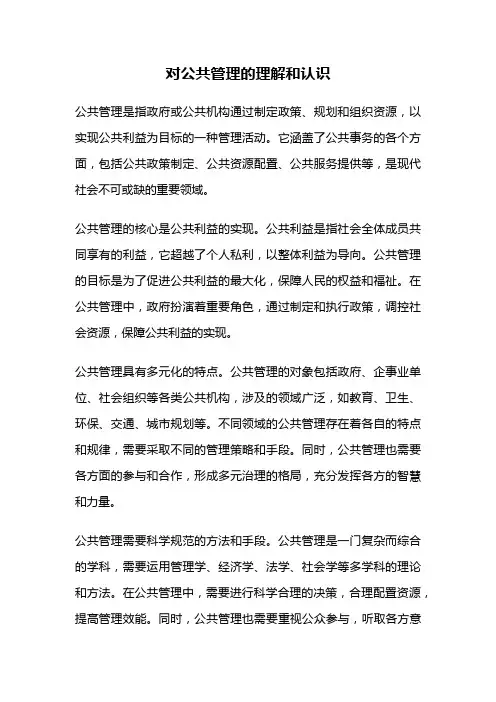 对公共管理的理解和认识

公共管理是指政府或公共机构通过制定政策、规划和组织资源，以实现公共利益为目标的一种管理活动。它涵盖了公共事务的各个方面，包括公共政策制定、公共资源配置、公共服务提供等，是现代社会不可或缺的重要领域。

公共管理的核心是公共利益的实现。公共利益是指社会全体成员共同享有的利益，它超越了个人私利，以整体利益为导向。公共管理的目标是为了促进公共利益的最大化，保障人民的权益和福祉。在公共管理中，政府扮演着重要角色，通过制定和执行政策，调控社会资源，保障公共利益的实现。

公共管理具有多元化的特点。公共管理的对象包括政府、企事业单位、社会组织等各类公共机构，涉及的领域广泛，如教育、卫生、环保、交通、城市规划等。不同领域的公共管理存在着各自的特点和规律，需要采取不同的管理策略和手段。同时，公共管理也需要各方面的参与和合作，形成多元治理的格局，充分发挥各方的智慧和力量。

公共管理需要科学规范的方法和手段。公共管理是一门复杂而综合的学科，需要运用管理学、经济学、法学、社会学等多学科的理论和方法。在公共管理中，需要进行科学合理的决策，合理配置资源，提高管理效能。同时，公共管理也需要重视公众参与，听取各方意